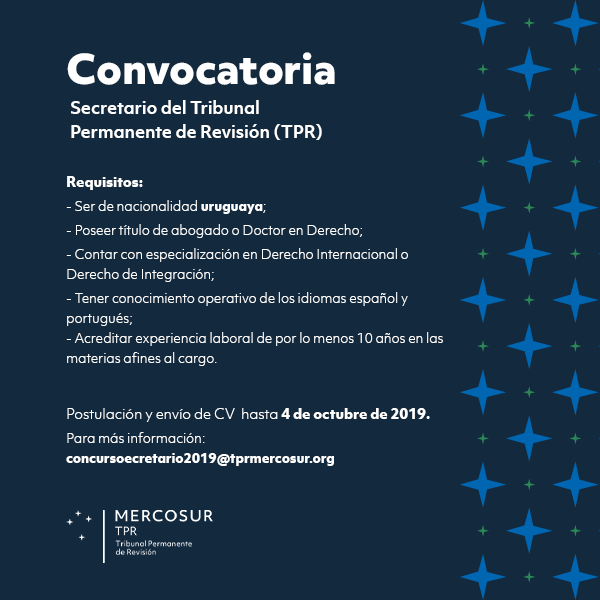 Convocatoria
Secretario del Tribunal Permanente de Revisión (TPR)

Requisitos:
- Ser de nacionalidad uruguaya;
- Poseer título de abogado o Doctor en Derecho;
- Contar con especialización en Derecho Internacional o Derecho de Integración;
- Tener conocimiento operativo de los idiomas español y portugués;
- Acreditar experiencia laboral de por lo menos 10 años en las materias afines al cargo.

Postulación y envío de CV hasta 4 de octubre de 2019.
Para más información:
concursoecretario2019@tprmercosur.org

MERCOSUR
TPR
Tribunal Permanente de Revisión